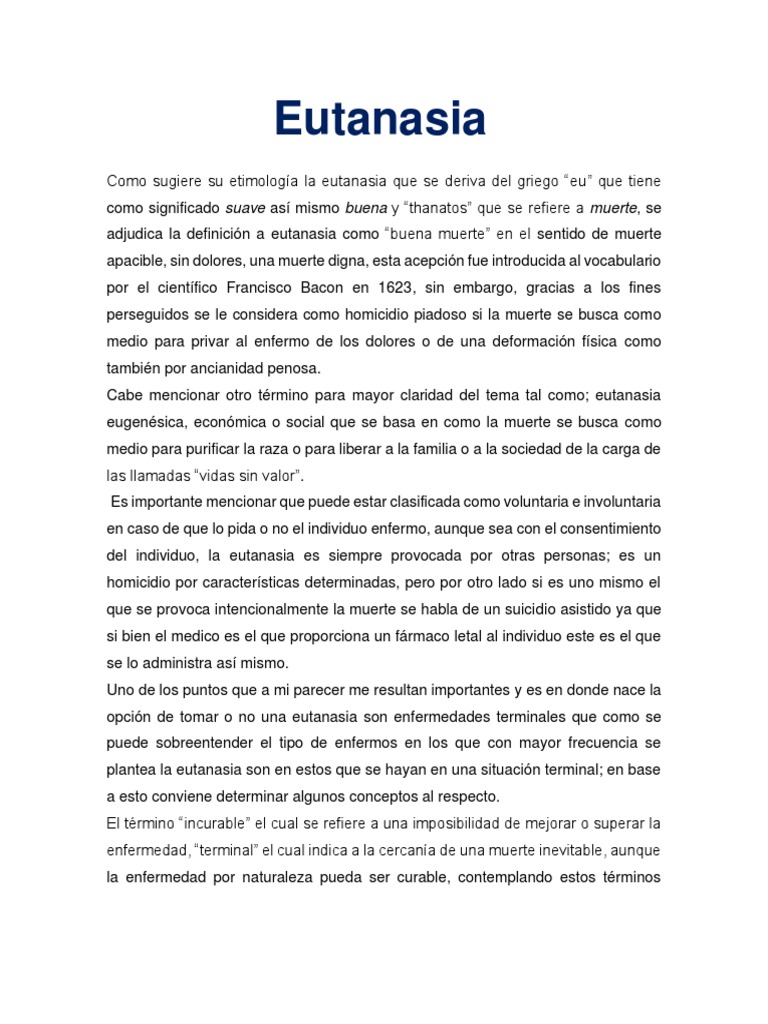 Eutanasia

Como sugiere su etimología la eutanasia que se deriva del griego "eu" que tiene como significado suave así mismo buena y "thanatos" que se refiere a muerte, se adjudica la definición a eutanasia como "buena muerte" en el sentido de muerte apacible, sin dolores, una muerte digna, esta acepción fue introducida al vocabulario por el científico Francisco Bacon en 1623, sin embargo, gracias a los fines perseguidos se le considera como homicidio piadoso si la muerte se busca como medio para privar al enfermo de los dolores o de una deformación física como también por ancianidad penosa.
Cabe mencionar otro término para mayor claridad del tema tal como; eutanasia eugenésica, económica o social que se basa en como la muerte se busca como medio para purificar la raza o para liberar a la familia o a la sociedad de la carga de las llamadas "vidas sin valor".
Es importante mencionar que puede estar clasificada como voluntaria e involuntaria en caso de que lo pida o no el individuo enfermo, aunque sea con el consentimiento del individuo, la eutanasia es siempre provocada por otras personas; es un homicidio por características determinadas, pero por otro lado si es uno mismo el que se provoca intencionalmente la muerte se habla de un suicidio asistido ya que si bien el medico es el que proporciona un fármaco letal al individuo este es el que se lo administra así mismo.
Uno de los puntos que a mi parecer me resultan importantes y es en donde nace la opción de tomar o no una eutanasia son enfermedades terminales que como se puede sobreentender el tipo de enfermos en los que con mayor frecuencia se plantea la eutanasia son en estos que se hayan en una situación terminal; en base a esto conviene determinar algunos conceptos al respecto.
El término "incurable" el cual se refiere a una imposibilidad de mejorar o superar la enfermedad, "terminal" el cual indica a la cercanía de una muerte inevitable, aunque la enfermedad por naturaleza pueda ser curable, contemplando estos términos